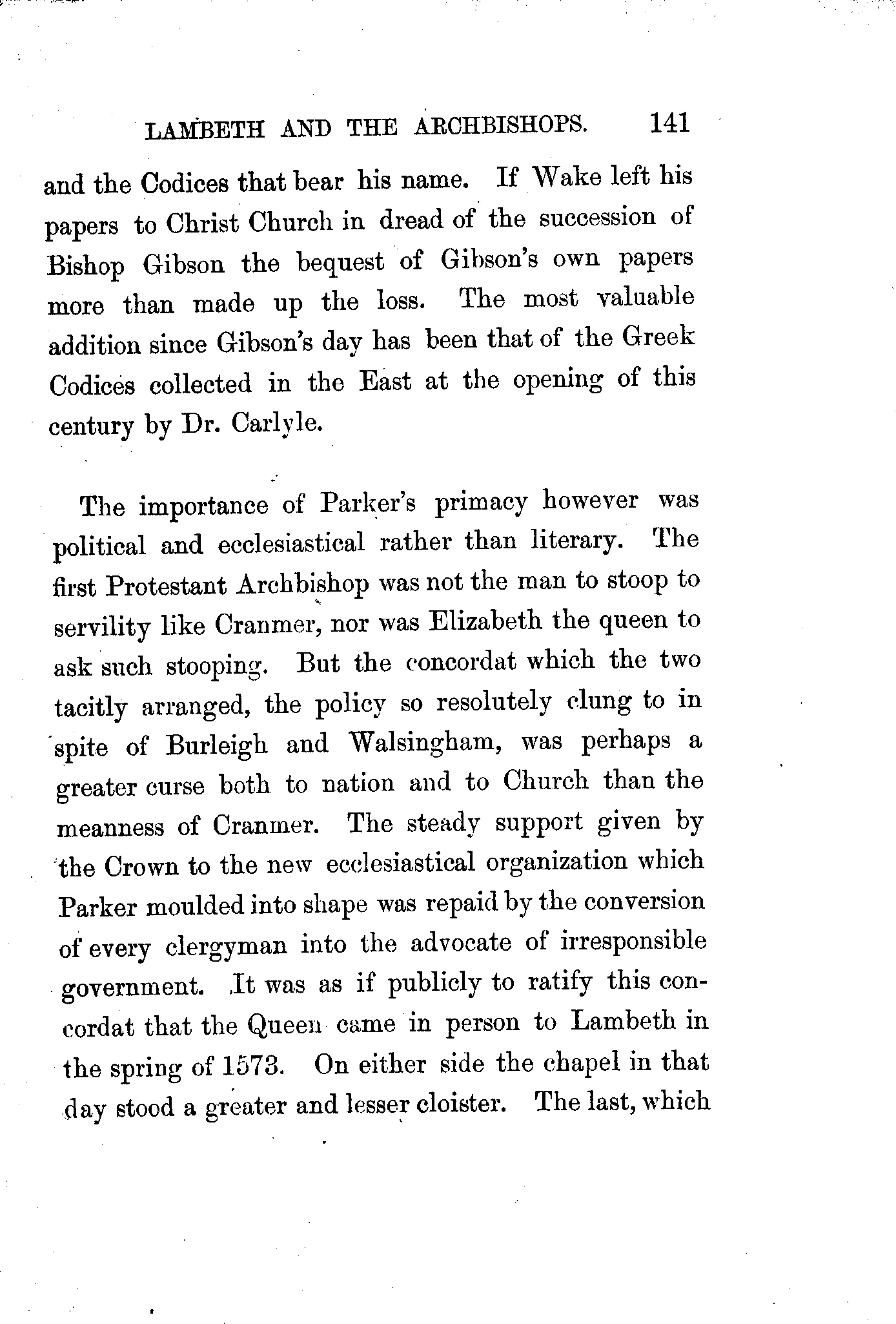 LAMBETH AND THE ARCHBISHOPS. 141

and the Codices that bear his name. If Wake left his papers to Christ Church in dread of the succession of Bishop Gibson the bequest of Gibson's own papers more than made up the loss. The most valuable addition since Gibson's day has been that of the Greek Codices collected in the East at the opening of this century by Dr. Carlyle.

The importance of Parker's primacy however was political and ecclesiastical rather than literary. The first Protestant Archbishop was not the man to stoop to servility like Cranmer, nor was Elizabeth the queen to ask such stooping. But the concordat which the two tacitly arranged, the policy so resolutely clung to in spite of Burleigh and Walsingham, was perhaps a greater curse both to nation and to Church than the meanness of Cranmer. The steady support given by the Crown to the new ecclesiastical organization which Parker moulded into shape was repaid by the conversion of every clergyman into the advocate of irresponsible government. It was as if publicly to ratify this concordat that the Queen came in person to Lambeth in the spring of 1573. On either side the chapel in that day stood a greater and lesser cloister. The last, which